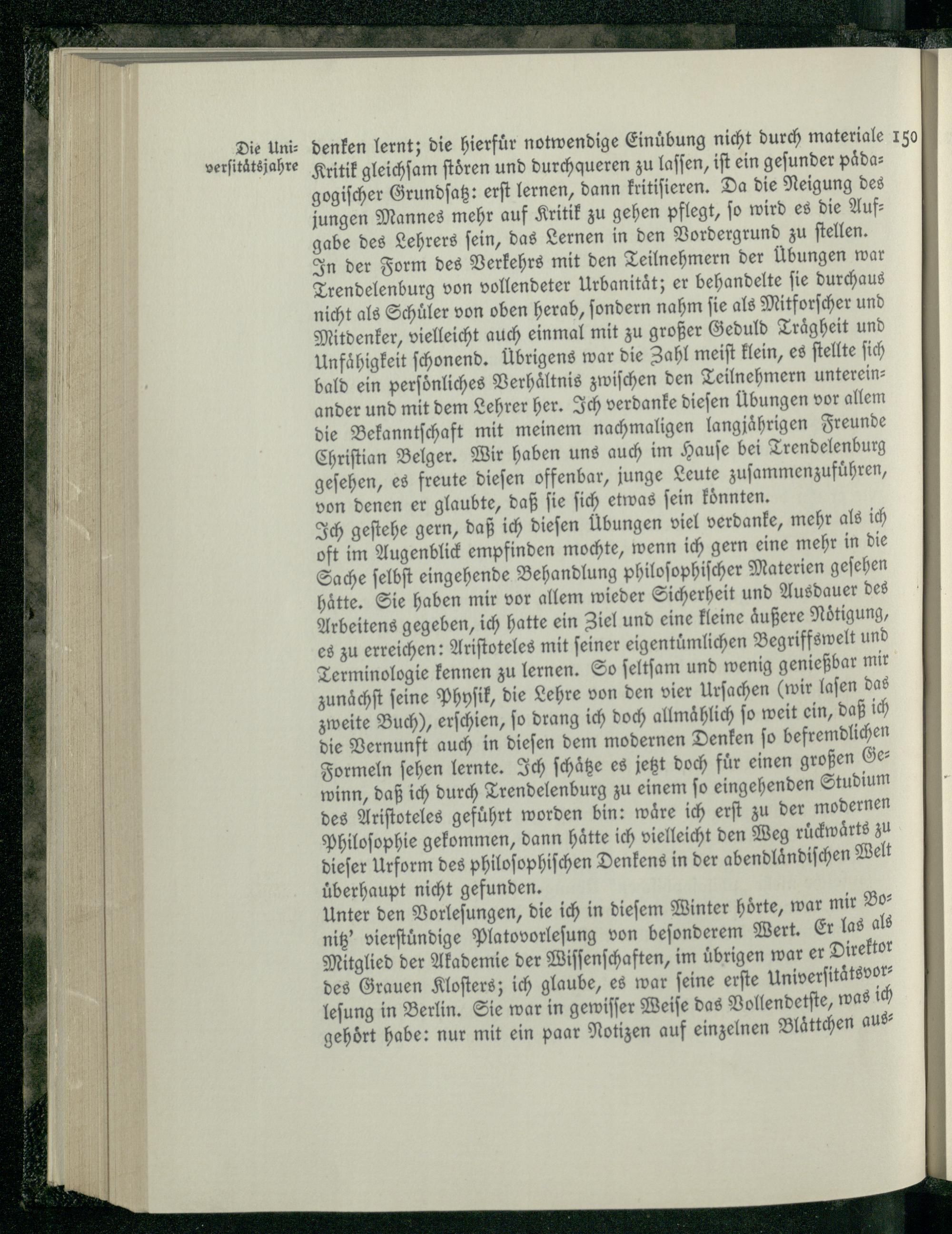 Die Universitätsjahre

150

denken lernt; die hierfür notwendige Einübung nicht durch materiale Kritik gleichsam stören und durchqueren zu lassen, ist ein gesunder pädagogischer Grundsatz: erst lernen, dann kritisieren. Da die Neigung des jungen Mannes mehr auf Kritik zu gehen pflegt, so wird es die Aufgabe des Lehrers sein, das Lernen in den Vordergrund zu stellen.

In der Form des Verkehrs mit den Teilnehmern der Übungen war Trendelenburg von vollendeter Urbanität; er behandelte sie durchaus nicht als Schüler von oben herab, sondern nahm sie als Mitforscher und Mitdenker, vielleicht auch einmal mit zu großer Geduld Trägheit und Unfähigkeit schonend. Übrigens war die Zahl meist klein, es stellte sich bald ein persönliches Verhältnis zwischen den Teilnehmern untereinander und mit dem Lehrer her. Ich verdanke diesen Übungen vor allem die Bekanntschaft mit meinem nachmaligen langjährigen Freunde Christian Belger. Wir haben uns auch im Hause bei Trendelenburg gesehen, es freute diesen offenbar, junge Leute zusammenzuführen, von denen er glaubte, daß sie sich etwas sein könnten.

Ich gestehe gern, daß ich diesen Übungen viel verdanke, mehr als ich oft im Augenblick empfinden mochte, wenn ich gern eine mehr in die Sache selbst eingehende Behandlung philosophischer Materien gesehen hätte. Sie haben mir vor allem wieder Sicherheit und Ausdauer des Arbeitens gegeben, ich hatte ein Ziel und eine kleine äußere Nötigung, es zu erreichen: Aristoteles mit seiner eigentümlichen Begriffswelt und Terminologie kennen zu lernen. So seltsam und wenig genießbar mir zunächst seine Physik, die Lehre von den vier Ursachen (wir lasen das zweite Buch), erschien, so drang ich doch allmählich so weit ein, daß ich die Vernunft auch in diesen dem modernen Denken so befremdlichen Formeln sehen lernte. Ich schätze es jetzt doch für einen großen Gewinn, daß ich durch Trendelenburg zu einem so eingehenden Studium des Aristoteles geführt worden bin: wäre ich erst zu der modernen Philosophie gekommen, dann hätte ich vielleicht den Weg rückwärts zu dieser Urform des philosophischen Denkens in der abendländischen Welt überhaupt nicht gefunden.

Unter den Vorlesungen, die ich in diesem Winter hörte, war mir Bonitz' vierstündige Platovorlesung von besonderem Wert. Er las als Mitglied der Akademie der Wissenschaften, im übrigen war er Direktor des Grauen Klosters; ich glaube, es war seine erste Universitätsvorlesung in Berlin. Sie war in gewisser Weise das Vollendetste, was ich gehört habe: nur mit ein paar Notizen auf einzelnen Blättchen aus-